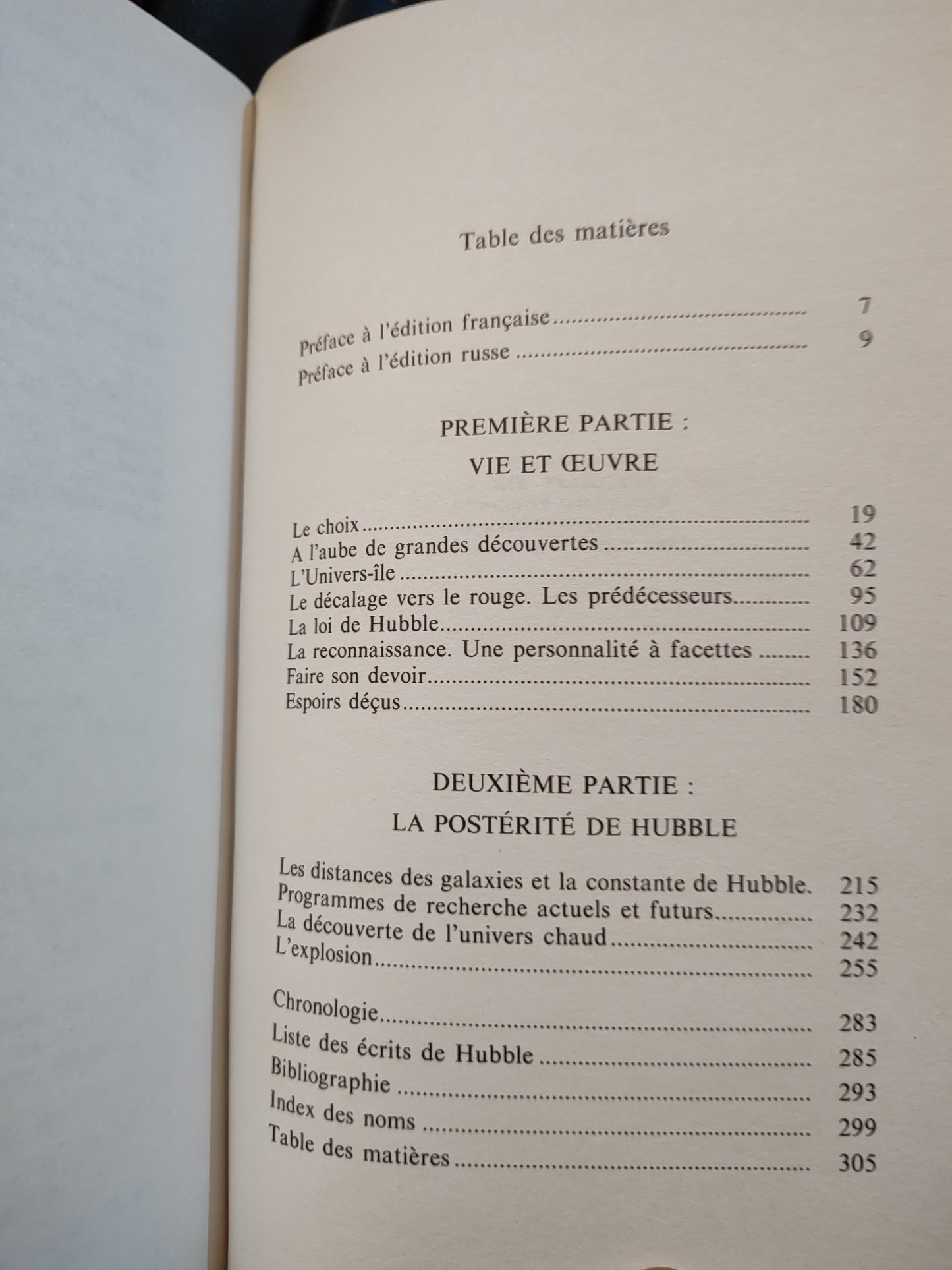 Table des matières

Préface à l'édition française 7
Préface à l'édition russe 9

PREMIÈRE PARTIE :
VIE ET ŒUVRE

Le choix 19
A l'aube de grandes découvertes 42
L'Univers-île 62
Le décalage vers le rouge. Les prédécesseurs 95
La loi de Hubble 109
La reconnaissance. Une personnalité à facettes 136
Faire son devoir 152
Espoirs déçus 180

DEUXIÈME PARTIE :
LA POSTÉRITÉ DE HUBBLE

Les distances des galaxies et la constante de Hubble. 215
Programmes de recherche actuels et futurs 232
La découverte de l'univers chaud 242
L'explosion 255

Chronologie 283
Liste des écrits de Hubble 285
Bibliographie 293
Index des noms 299
Table des matières 305